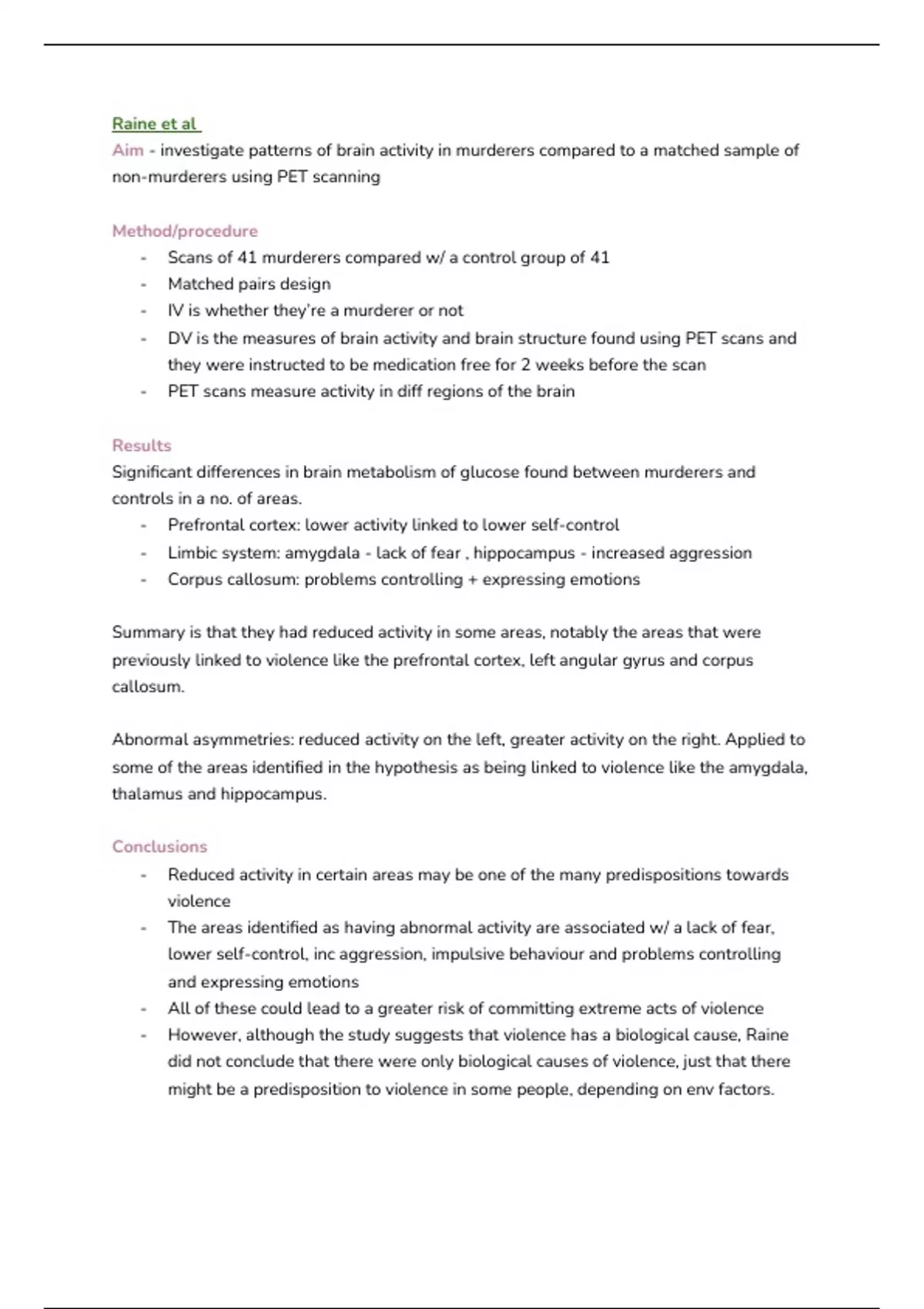 Raine et al
Aim - investigate patterns of brain activity in murderers compared to a matched sample of non-murderers using PET scanning

Method/procedure
- Scans of 41 murderers compared w/ a control group of 41
- Matched pairs design
- IV is whether they're a murderer or not
- DV is the measures of brain activity and brain structure found using PET scans and they were instructed to be medication free for 2 weeks before the scan
- PET scans measure activity in diff regions of the brain

Results
Significant differences in brain metabolism of glucose found between murderers and controls in a no. of areas.
- Prefrontal cortex: lower activity linked to lower self-control
- Limbic system: amygdala - lack of fear , hippocampus - increased aggression
- Corpus callosum: problems controlling + expressing emotions

Summary is that they had reduced activity in some areas, notably the areas that were previously linked to violence like the prefrontal cortex, left angular gyrus and corpus callosum.

Abnormal asymmetries: reduced activity on the left, greater activity on the right. Applied to some of the areas identified in the hypothesis as being linked to violence like the amygdala, thalamus and hippocampus.

Conclusions
- Reduced activity in certain areas may be one of the many predispositions towards violence
- The areas identified as having abnormal activity are associated w/ a lack of fear, lower self-control, inc aggression, impulsive behaviour and problems controlling and expressing emotions
- All of these could lead to a greater risk of committing extreme acts of violence
- However, although the study suggests that violence has a biological cause, Raine did not conclude that there were only biological causes of violence, just that there might be a predisposition to violence in some people, depending on env factors.